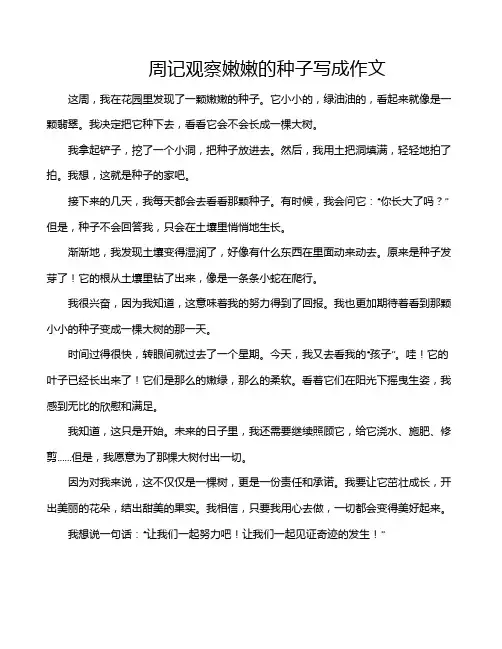 周记观察嫩嫩的种子写成作文

这周，我在花园里发现了一颗嫩嫩的种子。它小小的，绿油油的，看起来就像是一颗翡翠。我决定把它种下去，看看它会不会长成一棵大树。

我拿起铲子，挖了一个小洞，把种子放进去。然后，我用土把洞填满，轻轻地拍了拍。我想，这就是种子的家吧。

接下来的几天，我每天都会去看看那颗种子。有时候，我会问它："你长大了吗？"但是，种子不会回答我，只会在土壤里悄悄地生长。

渐渐地，我发现土壤变得湿润了，好像有什么东西在里面动来动去。原来是种子发芽了！它的根从土壤里钻了出来，像是一条条小蛇在爬行。

我很兴奋，因为我知道，这意味着我的努力得到了回报。我也更加期待着看到那颗小小的种子变成一棵大树的那一天。

时间过得很快，转眼间就过去了一个星期。今天，我又去看我的"孩子"。哇！它的叶子已经长出来了！它们是那么的嫩绿，那么的柔软。看着它们在阳光下摇曳生姿，我感到无比的欣慰和满足。

我知道，这只是开始。未来的日子里，我还需要继续照顾它，给它浇水、施肥、修剪……但是，我愿意为了那棵大树付出一切。

因为对我来说，这不仅仅是一棵树，更是一份责任和承诺。我要让它茁壮成长，开出美丽的花朵，结出甜美的果实。我相信，只要我用心去做，一切都会变得美好起来。

我想说一句话："让我们一起努力吧！让我们一起见证奇迹的发生！"